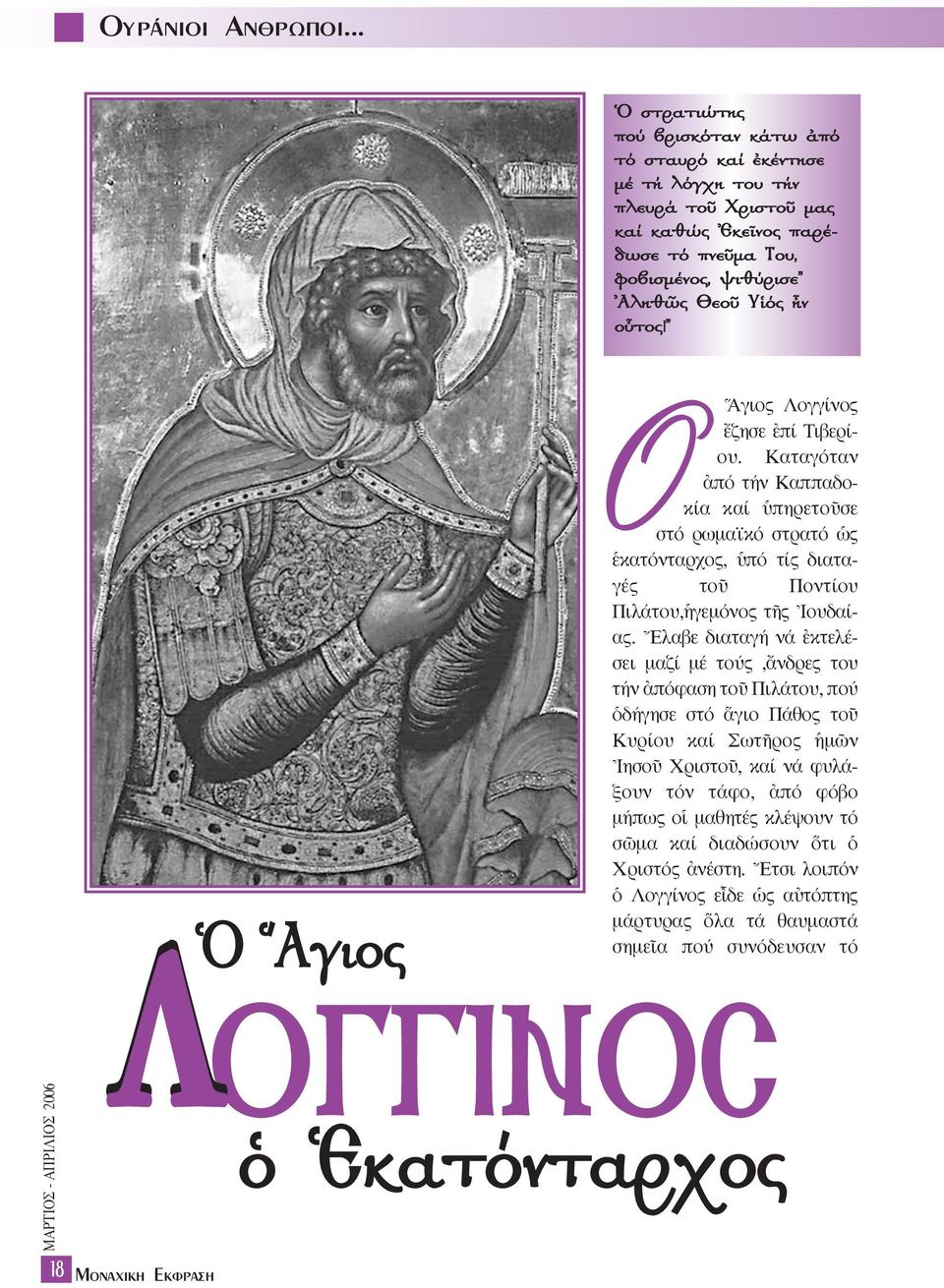 ΟΥΡΑΝΙΟΙ ΑΝΘΡΩΠΟΙ...

Ὁ στρατιώτης πού βρισκόταν κάτω ἀπό τό σταυρό καί ἐκέντησε μέ τή λόγχη του τήν πλευρά τοῦ Χριστοῦ μας καί καθώς Ἐκεῖνος παρέδωσε τό πνεῦμα Του, φοβισμένος, ψιθύρισε" Ἀληθῶς Θεοῦ Υἱός ἦν οὗτος!"

Ὁ Ἅγιος Λογγίνος ἔζησε ἐπί Τιβερίου. Καταγόταν ἀπό τήν Καππαδοκία καί ὑπηρετοῦσε στό ρωμαϊκό στρατό ὡς ἑκατόνταρχος, ὑπό τίς διαταγές τοῦ Ποντίου Πιλάτου,ἡγεμόνος τῆς Ἰουδαίας. Ἔλαβε διαταγή νά ἐκτελέσει μαζί μέ τούς ,ἄνδρες του τήν ἀπόφαση τοῦ Πιλάτου, πού ὁδήγησε στό ἅγιο Πάθος τοῦ Κυρίου καί Σωτῆρος ἡμῶν Ἰησοῦ Χριστοῦ, καί νά φυλάξουν τόν τάφο, ἀπό φόβο μήπως οἱ μαθητές κλέψουν τό σῶμα καί διαδώσουν ὅτι ὁ Χριστός ἀνέστη. Ἔτσι λοιπόν ὁ Λογγίνος εἶδε ὡς αὐτόπτης μάρτυρας ὅλα τά θαυμαστά σημεῖα πού συνόδευσαν τό

Ὁ Ἅγιος ΛΟΓΓΙΝΟΣ ὁ Ἑκατόνταρχος

ΜΑΡΤΙΟΣ - ΑΠΡΙΛΙΟΣ 2006

18 ΜΟΝΑΧΙΚΗ ΕΚΦΡΑΣΗ